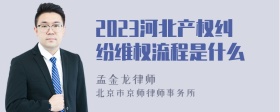 2023河北产权纠纷维权流程是什么

孟金龙律师

北京市京师律师事务所